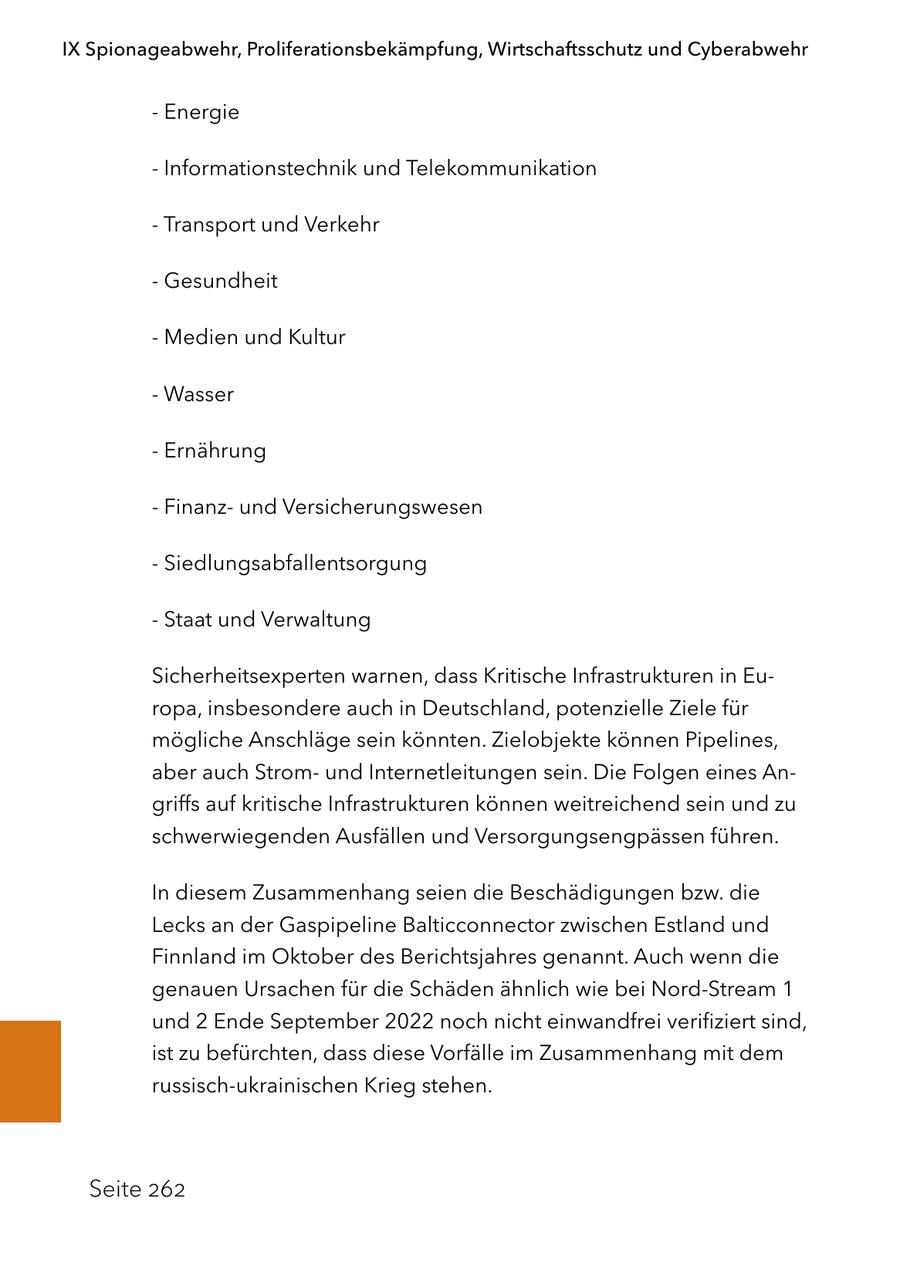 IX Spionageabwehr, Proliferationsbekämpfung, Wirtschaftsschutz und Cyberabwehr

- Energie

- Informationstechnik und Telekommunikation

- Transport und Verkehr

- Gesundheit

- Medien und Kultur

- Wasser

- Ernährung

- Finanz- und Versicherungswesen

- Siedlungsabfallentsorgung

- Staat und Verwaltung

Sicherheitsexperten warnen, dass Kritische Infrastrukturen in Europa, insbesondere auch in Deutschland, potenzielle Ziele für mögliche Anschläge sein könnten. Zielobjekte können Pipelines, aber auch Strom- und Internetleitungen sein. Die Folgen eines Angriffs auf kritische Infrastrukturen können weitreichend sein und zu schwerwiegenden Ausfällen und Versorgungsengpässen führen.

In diesem Zusammenhang seien die Beschädigungen bzw. die Lecks an der Gaspipeline Balticconnector zwischen Estland und Finnland im Oktober des Berichtsjahres genannt. Auch wenn die genauen Ursachen für die Schäden ähnlich wie bei Nord-Stream 1 und 2 Ende September 2022 noch nicht einwandfrei verifiziert sind, ist zu befürchten, dass diese Vorfälle im Zusammenhang mit dem russisch-ukrainischen Krieg stehen.

Seite 262